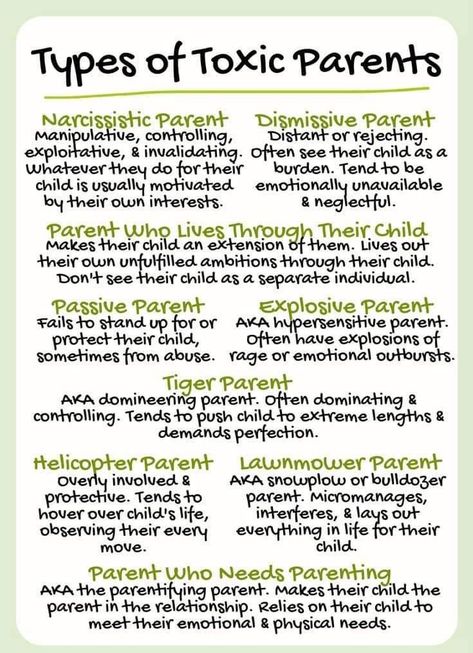 Types of Toxic Parents

Narcissistic Parent
Manipulative, controlling, exploitative, & invalidating. Whatever they do for their child is usually motivated by their own interests.

Dismissive Parent
Distant or rejecting. Often see their child as a burden. Tend to be emotionally unavailable & neglectful.

Parent Who Lives Through Their Child
Makes their child an extension of them. Lives out their own unfulfilled ambitions through their child. Don't see their child as a separate individual.

Passive Parent
Fails to stand up for or protect their child, sometimes from abuse.

Explosive Parent
AKA hypersensitive parent. Often have explosions of rage or emotional outbursts.

Tiger Parent
AKA domineering parent. Often dominating & controlling. Tends to push child to extreme lengths & demands perfection.

Helicopter Parent
Overly involved & protective. Tends to hover over child's life, observing their every move.

Lawnmower Parent
AKA snowplow or bulldozer parent. Micromanages, interferes, & lays out everything in life for their child.

Parent Who Needs Parenting
AKA the parentifying parent. Makes their child the parent in the relationship. Relies on their child to meet their emotional & physical needs.